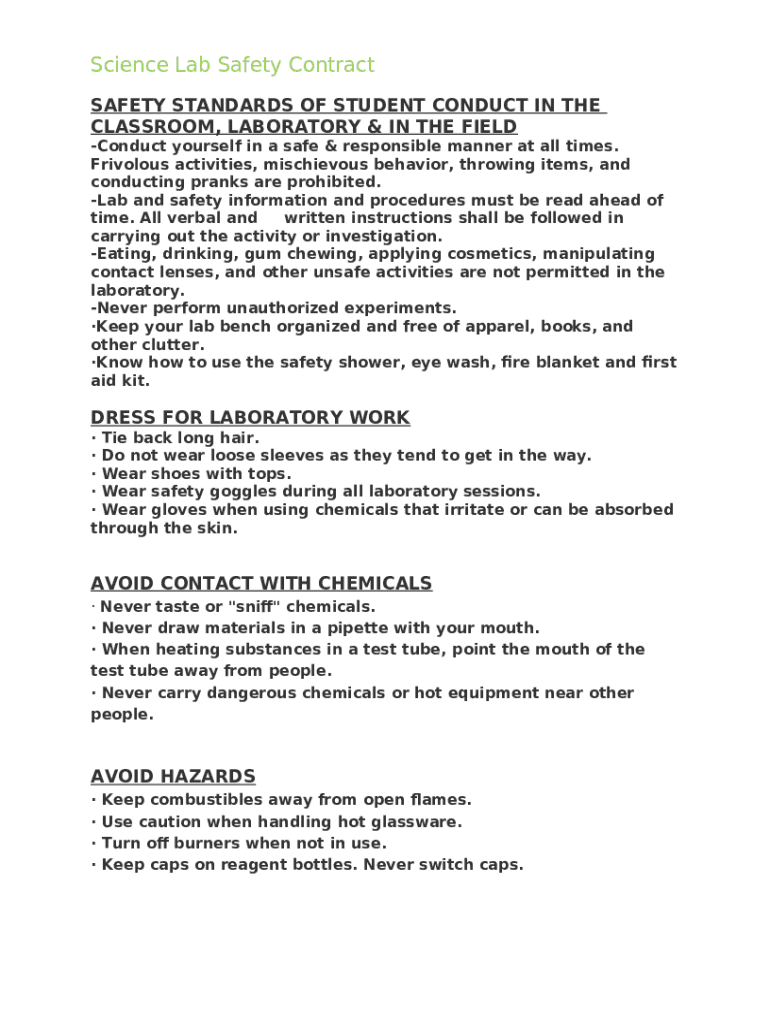 Science Lab Safety Contract

SAFETY STANDARDS OF STUDENT CONDUCT IN THE CLASSROOM, LABORATORY & IN THE FIELD

-Conduct yourself in a safe & responsible manner at all times. Frivolous activities, mischievous behavior, throwing items, and conducting pranks are prohibited.
-Lab and safety information and procedures must be read ahead of time. All verbal and written instructions shall be followed in carrying out the activity or investigation.
-Eating, drinking, gum chewing, applying cosmetics, manipulating contact lenses, and other unsafe activities are not permitted in the laboratory.
-Never perform unauthorized experiments.
·Keep your lab bench organized and free of apparel, books, and other clutter.
·Know how to use the safety shower, eye wash, fire blanket and first aid kit.

DRESS FOR LABORATORY WORK

· Tie back long hair.
· Do not wear loose sleeves as they tend to get in the way.
· Wear shoes with tops.
· Wear safety goggles during all laboratory sessions.
· Wear gloves when using chemicals that irritate or can be absorbed through the skin.

AVOID CONTACT WITH CHEMICALS

· Never taste or "sniff" chemicals.
· Never draw materials in a pipette with your mouth.
· When heating substances in a test tube, point the mouth of the test tube away from people.
· Never carry dangerous chemicals or hot equipment near other people.

AVOID HAZARDS

· Keep combustibles away from open flames.
· Use caution when handling hot glassware.
· Turn off burners when not in use.
· Keep caps on reagent bottles. Never switch caps.